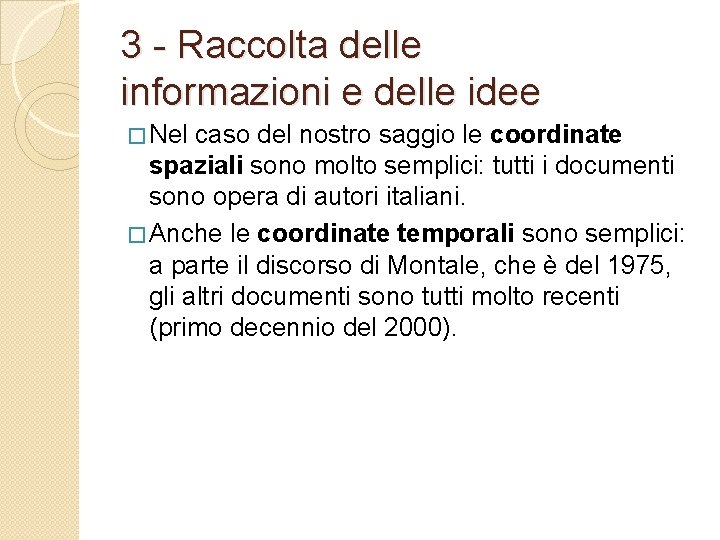 3 - Raccolta delle informazioni e delle idee

□ Nel caso del nostro saggio le coordinate spaziali sono molto semplici: tutti i documenti sono opera di autori italiani.

□ Anche le coordinate temporali sono semplici: a parte il discorso di Montale, che è del 1975, gli altri documenti sono tutti molto recenti (primo decennio del 2000).